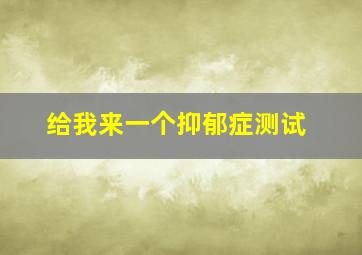 给我来一个抑郁症测试